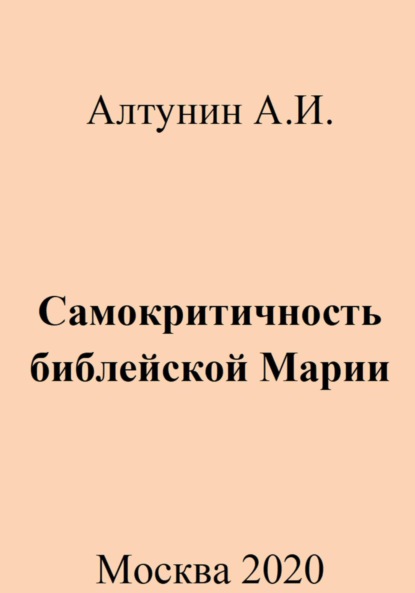 Алтунин А.И.

Самокритичность библейской Марии

Москва 2020